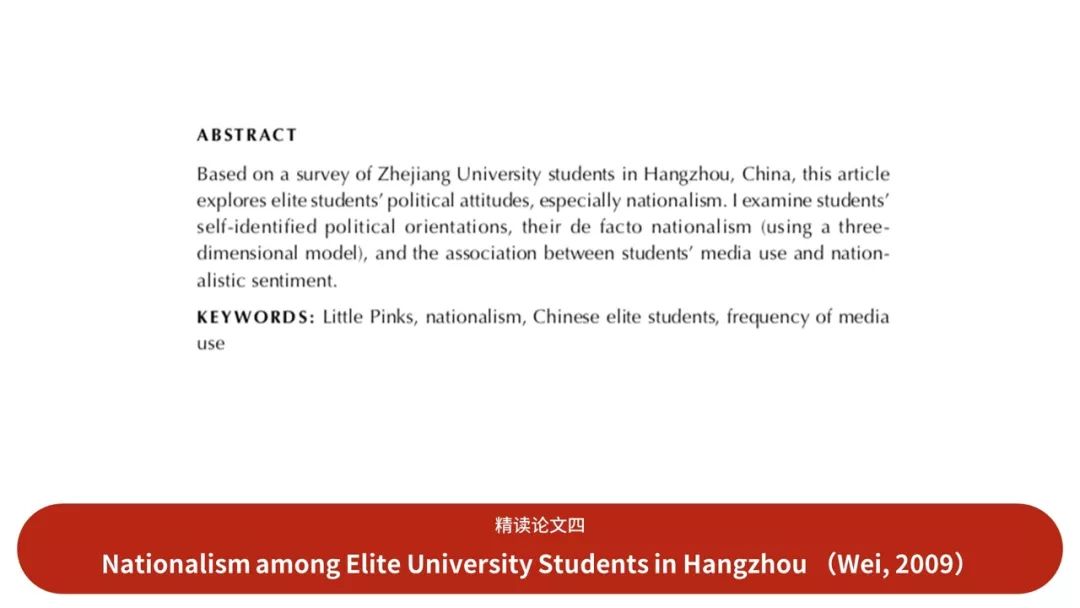 ABSTRACT

Based on a survey of Zhejiang University students in Hangzhou, China, this article explores elite students' political attitudes, especially nationalism. I examine students' self-identified political orientations, their de facto nationalism (using a three-dimensional model), and the association between students' media use and nationalistic sentiment.

KEYWORDS: Little Pinks, nationalism, Chinese elite students, frequency of media use

精读论文四

Nationalism among Elite University Students in Hangzhou （Wei, 2009）